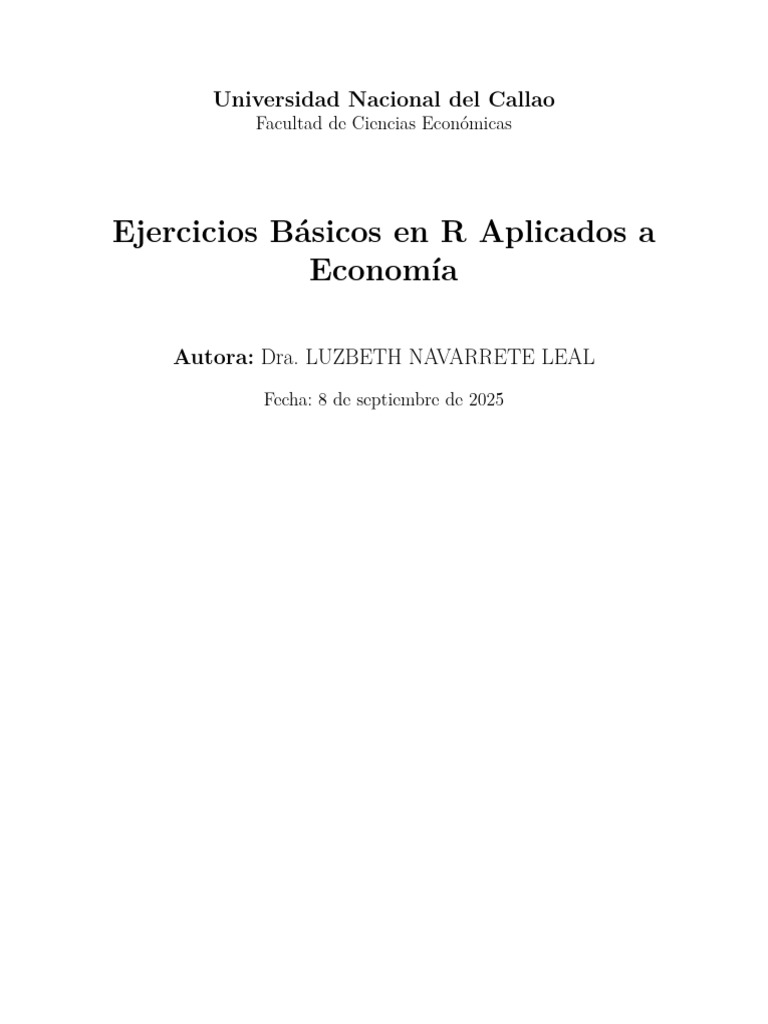 Universidad Nacional del Callao
Facultad de Ciencias Económicas

Ejercicios Básicos en R Aplicados a Economía

Autora: Dra. LUZBETH NAVARRETE LEAL

Fecha: 8 de septiembre de 2025